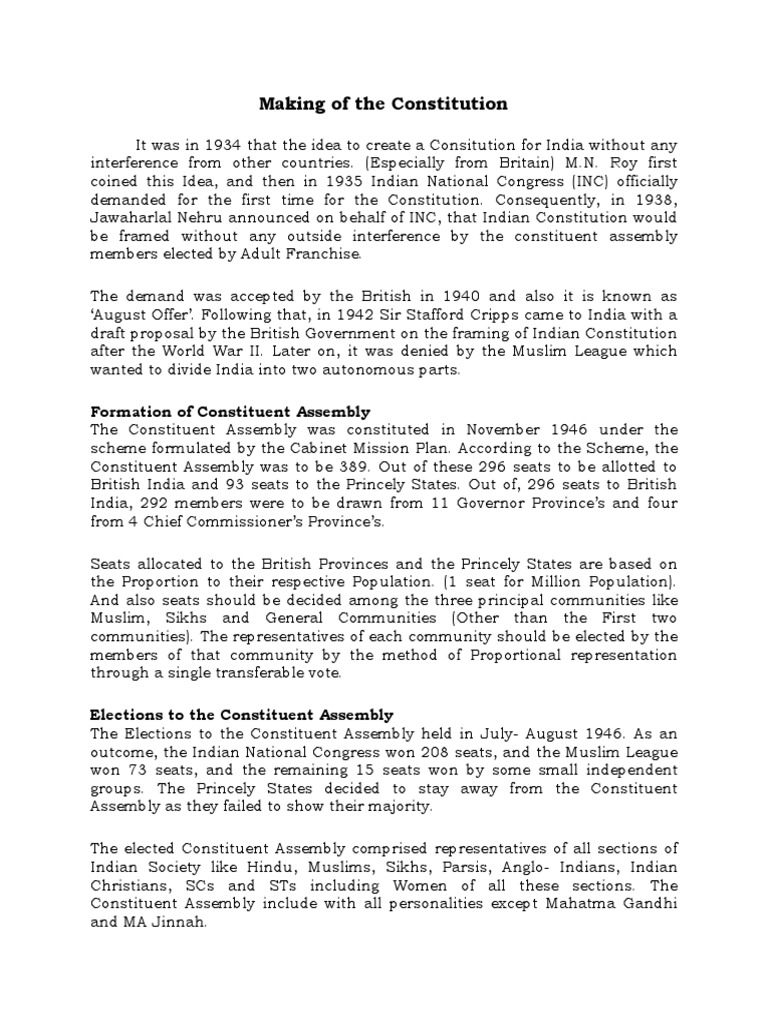 Making of the Constitution

It was in 1934 that the idea to create a Consitution for India without any interference from other countries. (Especially from Britain) M.N. Roy first coined this Idea, and then in 1935 Indian National Congress (INC) officially demanded for the first time for the Constitution. Consequently, in 1938, Jawaharlal Nehru announced on behalf of INC, that Indian Constitution would be framed without any outside interference by the constituent assembly members elected by Adult Franchise.

The demand was accepted by the British in 1940 and also it is known as 'August Offer'. Following that, in 1942 Sir Stafford Cripps came to India with a draft proposal by the British Government on the framing of Indian Constitution after the World War II. Later on, it was denied by the Muslim League which wanted to divide India into two autonomous parts.

Formation of Constituent Assembly
The Constituent Assembly was constituted in November 1946 under the scheme formulated by the Cabinet Mission Plan. According to the Scheme, the Constituent Assembly was to be 389. Out of these 296 seats to be allotted to British India and 93 seats to the Princely States. Out of, 296 seats to British India, 292 members were to be drawn from 11 Governor Province's and four from 4 Chief Commissioner's Province's.

Seats allocated to the British Provinces and the Princely States are based on the Proportion to their respective Population. (1 seat for Million Population). And also seats should be decided among the three principal communities like Muslim, Sikhs and General Communities (Other than the First two communities). The representatives of each community should be elected by the members of that community by the method of Proportional representation through a single transferable vote.

Elections to the Constituent Assembly
The Elections to the Constituent Assembly held in July- August 1946. As an outcome, the Indian National Congress won 208 seats, and the Muslim League won 73 seats, and the remaining 15 seats won by some small independent groups. The Princely States decided to stay away from the Constituent Assembly as they failed to show their majority.

The elected Constituent Assembly comprised representatives of all sections of Indian Society like Hindu, Muslims, Sikhs, Parsis, Anglo- Indians, Indian Christians, SCs and STs including Women of all these sections. The Constituent Assembly include with all personalities except Mahatma Gandhi and MA Jinnah.